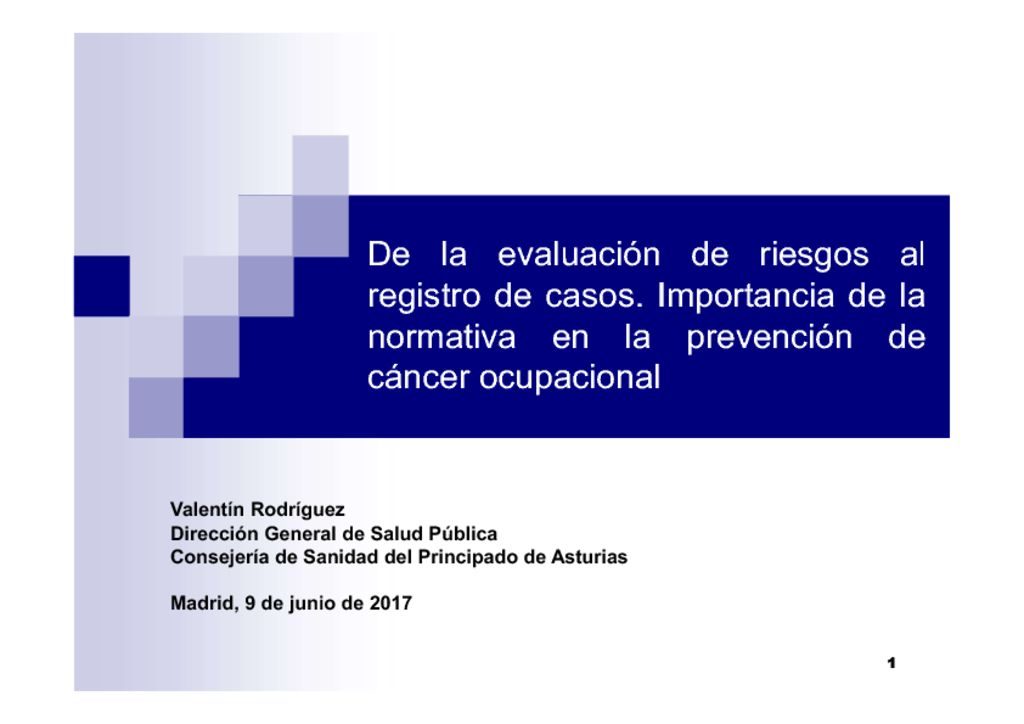 De la evaluación de riesgos al registro de casos. Importancia de la normativa en la prevención de cáncer ocupacional

Valentín Rodríguez
Dirección General de Salud Pública
Consejería de Sanidad del Principado de Asturias

Madrid, 9 de junio de 2017

1